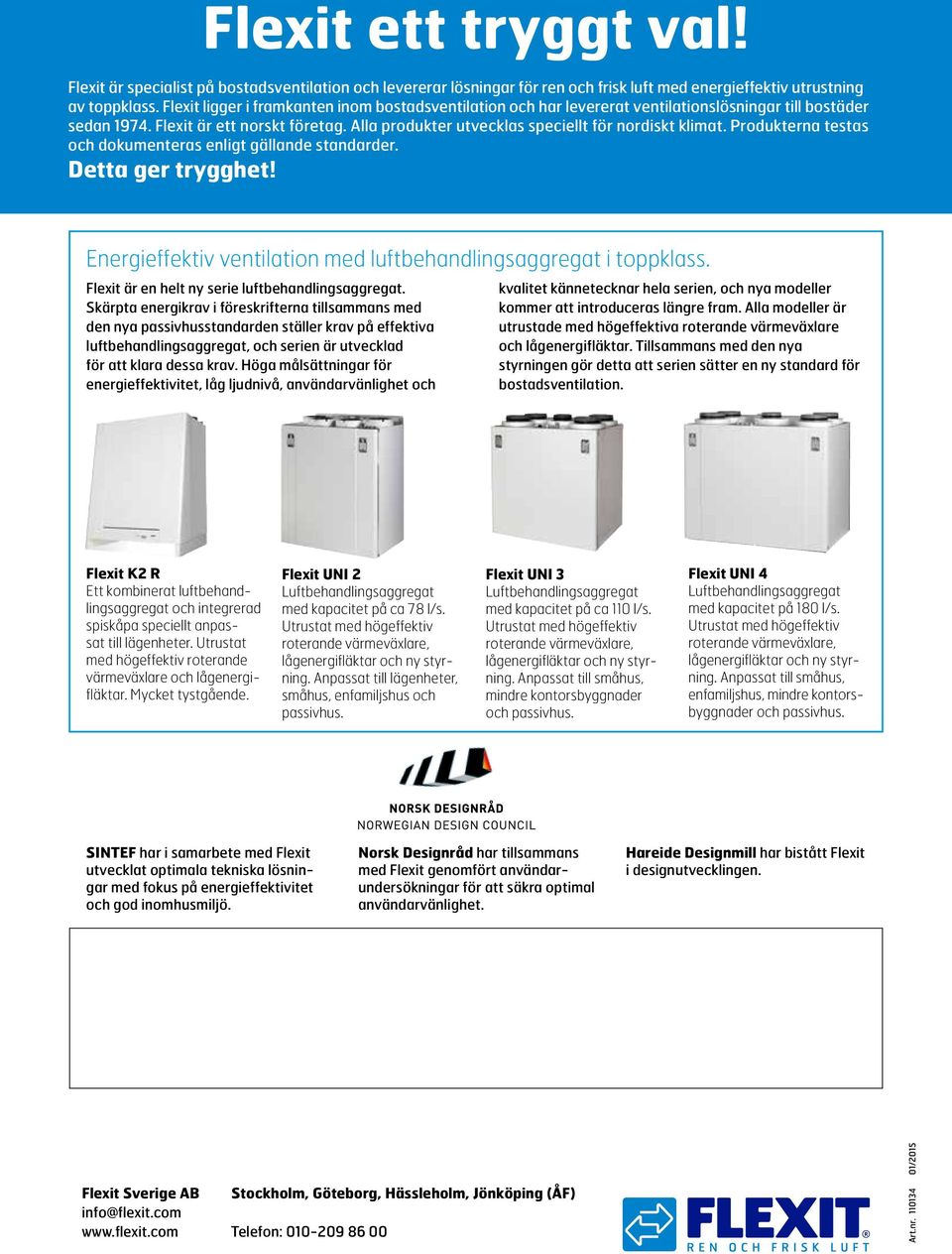 Flexit ett tryggt val!

Flexit är specialist på bostadsventilation och levererar lösningar för ren och frisk luft med energieffektiv utrustning av toppklass. Flexit ligger i framkanten inom bostadsventilation och har levererat ventilationslösningar till bostäder sedan 1974. Flexit är ett norskt företag. Alla produkter utvecklas speciellt för nordiskt klimat. Produkterna testas och dokumenteras enligt gällande standarder.

Detta ger trygghet!

Energieffektiv ventilation med luftbehandlingsaggregat i toppklass.

Flexit är en helt ny serie luftbehandlingsaggregat. Skärpta energikrav i föreskrifterna tillsammans med den nya passivhusstandarden ställer krav på effektiva luftbehandlingsaggregat, och serien är utvecklad för att klara dessa krav. Höga målsättningar för energieffektivitet, låg ljudnivå, användarvänlighet och kvalitet kännetecknar hela serien, och nya modeller kommer att introduceras längre fram. Alla modeller är utrustade med högeffektiva roterande värmeväxlare och lågenergifläktar. Tillsammans med den nya styrningen gör detta att serien sätter en ny standard för bostadsventilation.

Flexit K2 R
Ett kombinerat luftbehandlingsaggregat och integrerad spiskåpa speciellt anpassat till lägenheter. Utrustat med högeffektiv roterande värmeväxlare och lågenergifläktar. Mycket tystgående.

Flexit UNI 2
Luftbehandlingsaggregat med kapacitet på ca 78 l/s. Utrustat med högeffektiv roterande värmeväxlare, lågenergifläktar och ny styrning. Anpassat till lägenheter, småhus, enfamiljshus och passivhus.

Flexit UNI 3
Luftbehandlingsaggregat med kapacitet på ca 110 l/s. Utrustat med högeffektiv roterande värmeväxlare, lågenergifläktar och ny styrning. Anpassat till småhus, mindre kontorsbyggnader och passivhus.

Flexit UNI 4
Luftbehandlingsaggregat med kapacitet på 180 l/s. Utrustat med högeffektiv roterande värmeväxlare, lågenergifläktar och ny styrning. Anpassat till småhus, enfamiljshus, mindre kontorsbyggnader och passivhus.

NORSK DESIGNRÅD
NORWEGIAN DESIGN COUNCIL

SINTEF har i samarbete med Flexit utvecklat optimala tekniska lösningar med fokus på energieffektivitet och god inomhusmiljö.

Norsk Designråd har tillsammans med Flexit genomfört användarundersökningar för att säkra optimal användarvänlighet.

Hareide Designmill har bistått Flexit i designutvecklingen.

Flexit Sverige AB
info@flexit.com
www.flexit.com

Stockholm, Göteborg, Hässleholm, Jönköping (ÅF)

Telefon: 010-209 86 00

FLEXIT
REN OCH FRISK LUFT

Art.nr. 110134 01/2015